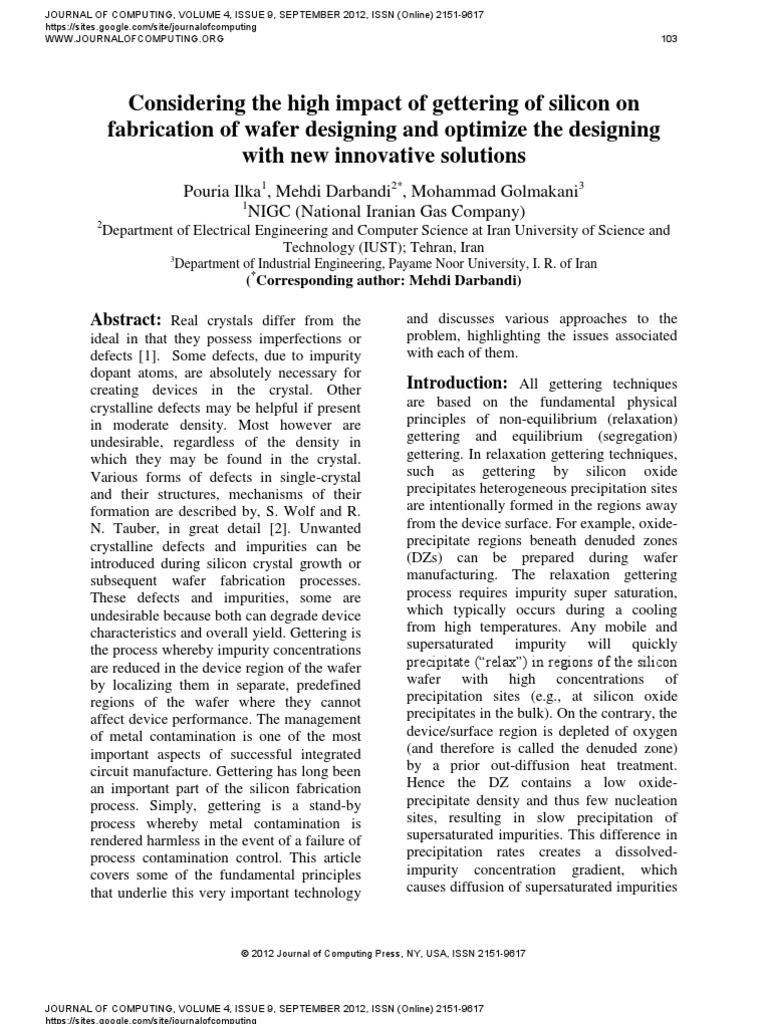 JOURNAL OF COMPUTING, VOLUME 4, ISSUE 9, SEPTEMBER 2012, ISSN (Online) 2151-9617
https://sites.google.com/site/journalofcomputing
WWW.JOURNALOFCOMPUTING.ORG
103

Considering the high impact of gettering of silicon on fabrication of wafer designing and optimize the designing with new innovative solutions

Pouria Ilka$^1$, Mehdi Darbandi$^{2*}$, Mohammad Golmakani$^3$
$^1$NIGC (National Iranian Gas Company)
$^2$Department of Electrical Engineering and Computer Science at Iran University of Science and Technology (IUST); Tehran, Iran
$^3$Department of Industrial Engineering, Payame Noor University, I. R. of Iran
($^*$Corresponding author: Mehdi Darbandi)

Abstract: Real crystals differ from the ideal in that they possess imperfections or defects [1]. Some defects, due to impurity dopant atoms, are absolutely necessary for creating devices in the crystal. Other crystalline defects may be helpful if present in moderate density. Most however are undesirable, regardless of the density in which they may be found in the crystal. Various forms of defects in single-crystal and their structures, mechanisms of their formation are described by, S. Wolf and R. N. Tauber, in great detail [2]. Unwanted crystalline defects and impurities can be introduced during silicon crystal growth or subsequent wafer fabrication processes. These defects and impurities, some are undesirable because both can degrade device characteristics and overall yield. Gettering is the process whereby impurity concentrations are reduced in the device region of the wafer by localizing them in separate, predefined regions of the wafer where they cannot affect device performance. The management of metal contamination is one of the most important aspects of successful integrated circuit manufacture. Gettering has long been an important part of the silicon fabrication process. Simply, gettering is a stand-by process whereby metal contamination is rendered harmless in the event of a failure of process contamination control. This article covers some of the fundamental principles that underlie this very important technology and discusses various approaches to the problem, highlighting the issues associated with each of them.

Introduction: All gettering techniques are based on the fundamental physical principles of non-equilibrium (relaxation) gettering and equilibrium (segregation) gettering. In relaxation gettering techniques, such as gettering by silicon oxide precipitates heterogeneous precipitation sites are intentionally formed in the regions away from the device surface. For example, oxide-precipitate regions beneath denuded zones (DZs) can be prepared during wafer manufacturing. The relaxation gettering process requires impurity super saturation, which typically occurs during a cooling from high temperatures. Any mobile and supersaturated impurity will quickly precipitate (“relax”) in regions of the silicon wafer with high concentrations of precipitation sites (e.g., at silicon oxide precipitates in the bulk). On the contrary, the device/surface region is depleted of oxygen (and therefore is called the denuded zone) by a prior out-diffusion heat treatment. Hence the DZ contains a low oxide-precipitate density and thus few nucleation sites, resulting in slow precipitation of supersaturated impurities. This difference in precipitation rates creates a dissolved-impurity concentration gradient, which causes diffusion of supersaturated impurities

© 2012 Journal of Computing Press, NY, USA, ISSN 2151-9617

JOURNAL OF COMPUTING, VOLUME 4, ISSUE 9, SEPTEMBER 2012, ISSN (Online) 2151-9617
https://sites.google.com/site/journalofcomputing